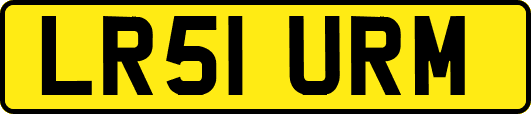 LR51 URM